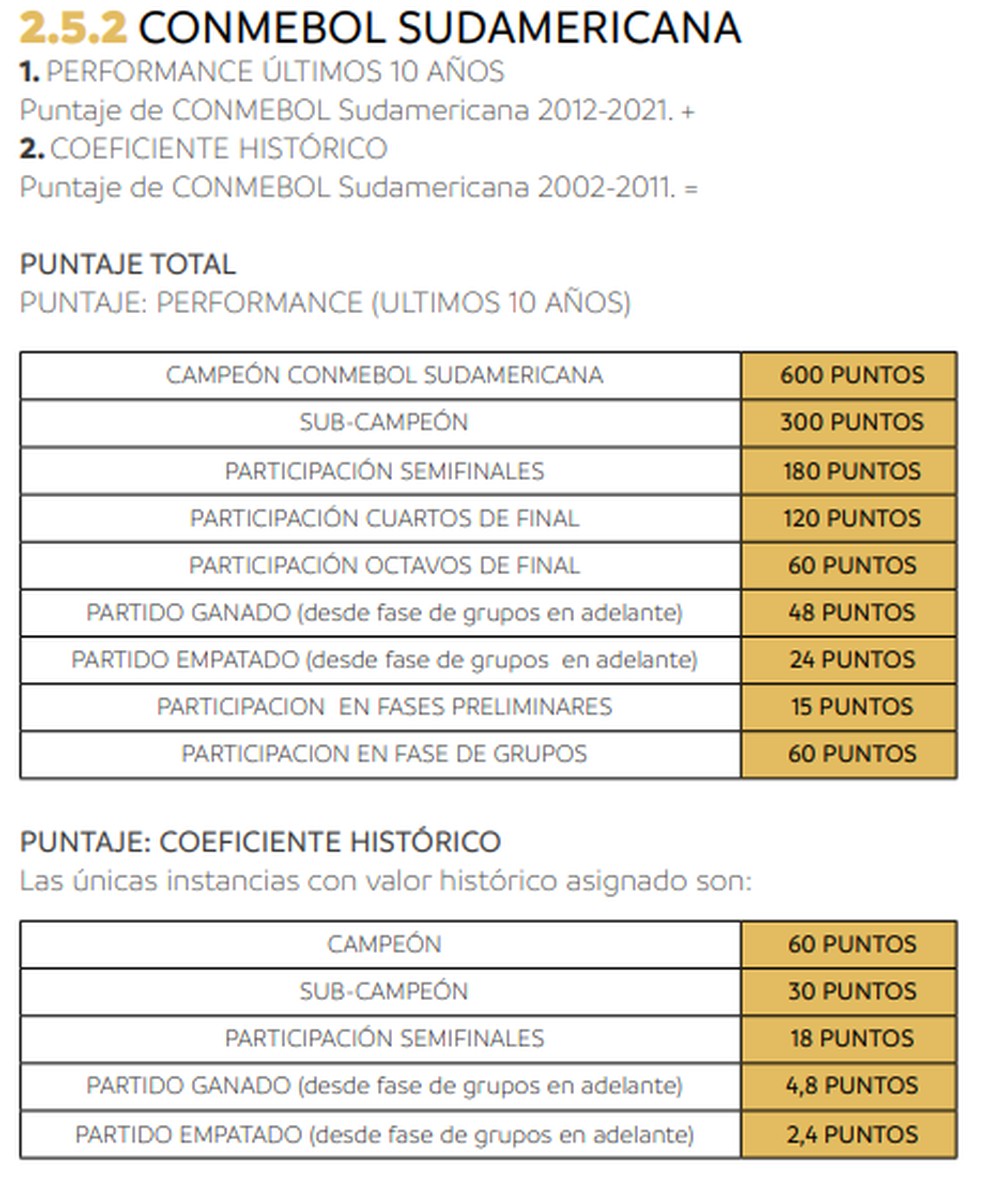 2.5.2 CONMEBOL SUDAMERICANA
1. PERFORMANCE ÚLTIMOS 10 AÑOS
Puntaje de CONMEBOL Sudamericana 2012-2021. +
2. COEFICIENTE HISTÓRICO
Puntaje de CONMEBOL Sudamericana 2002-2011. =

PUNTAJE TOTAL
PUNTAJE: PERFORMANCE (ULTIMOS 10 AÑOS)

| CAMPEÓN CONMEBOL SUDAMERICANA | 600 PUNTOS |
|---|---|
| SUB-CAMPEÓN | 300 PUNTOS |
| PARTICIPACIÓN SEMIFINALES | 180 PUNTOS |
| PARTICIPACIÓN CUARTOS DE FINAL | 120 PUNTOS |
| PARTICIPACIÓN OCTAVOS DE FINAL | 60 PUNTOS |
| PARTIDO GANADO (desde fase de grupos en adelante) | 48 PUNTOS |
| PARTIDO EMPATADO (desde fase de grupos en adelante) | 24 PUNTOS |
| PARTICIPACION EN FASES PRELIMINARES | 15 PUNTOS |
| PARTICIPACION EN FASE DE GRUPOS | 60 PUNTOS |

PUNTAJE: COEFICIENTE HISTÓRICO
Las únicas instancias con valor histórico asignado son:

| CAMPEÓN | 60 PUNTOS |
|---|---|
| SUB-CAMPEÓN | 30 PUNTOS |
| PARTICIPACIÓN SEMIFINALES | 18 PUNTOS |
| PARTIDO GANADO (desde fase de grupos en adelante) | 4,8 PUNTOS |
| PARTIDO EMPATADO (desde fase de grupos en adelante) | 2,4 PUNTOS |